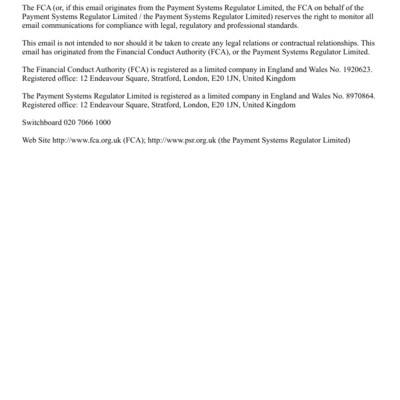 The FCA (or, if this email originates from the Payment Systems Regulator Limited, the FCA on behalf of the Payment Systems Regulator Limited / the Payment Systems Regulator Limited) reserves the right to monitor all email communications for compliance with legal, regulatory and professional standards.

This email is not intended to nor should it be taken to create any legal relations or contractual relationships. This email has originated from the Financial Conduct Authority (FCA), or the Payment Systems Regulator Limited.

The Financial Conduct Authority (FCA) is registered as a limited company in England and Wales No. 1920623. Registered office: 12 Endeavour Square, Stratford, London, E20 1JN, United Kingdom

The Payment Systems Regulator Limited is registered as a limited company in England and Wales No. 8970864. Registered office: 12 Endeavour Square, Stratford, London, E20 1JN, United Kingdom

Switchboard 020 7066 1000

Web Site http://www.fca.org.uk (FCA); http://www.psr.org.uk (the Payment Systems Regulator Limited)